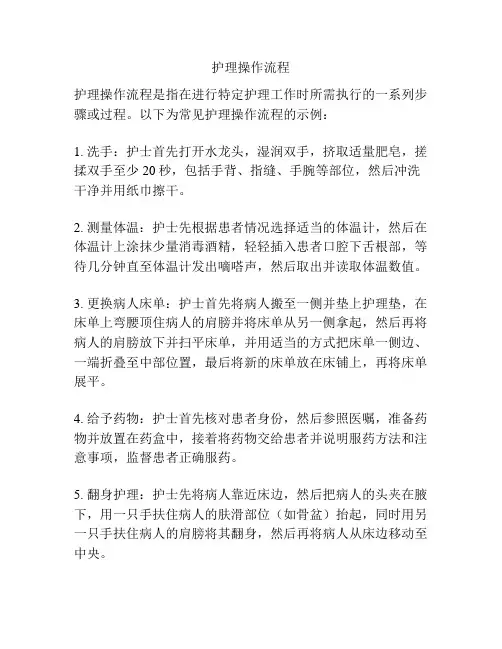 护理操作流程

护理操作流程是指在进行特定护理工作时所需执行的一系列步骤或过程。以下为常见护理操作流程的示例：

1. 洗手：护士首先打开水龙头，湿润双手，挤取适量肥皂，搓揉双手至少 20 秒，包括手背、指缝、手腕等部位，然后冲洗干净并用纸巾擦干。

2. 测量体温：护士先根据患者情况选择适当的体温计，然后在体温计上涂抹少量消毒酒精，轻轻插入患者口腔下舌根部，等待几分钟直至体温计发出嘀嗒声，然后取出并读取体温数值。

3. 更换病人床单：护士首先将病人搬至一侧并垫上护理垫，在床单上弯腰顶住病人的肩膀并将床单从另一侧拿起，然后再将病人的肩膀放下并扫平床单，并用适当的方式把床单一侧边、一端折叠至中部位置，最后将新的床单放在床铺上，再将床单展平。

4. 给予药物：护士首先核对患者身份，然后参照医嘱，准备药物并放置在药盒中，接着将药物交给患者并说明服药方法和注意事项，监督患者正确服药。

5. 翻身护理：护士先将病人靠近床边，然后把病人的头夹在腋下，用一只手扶住病人的肤滑部位（如骨盆）抬起，同时用另一只手扶住病人的肩膀将其翻身，然后再将病人从床边移动至中央。